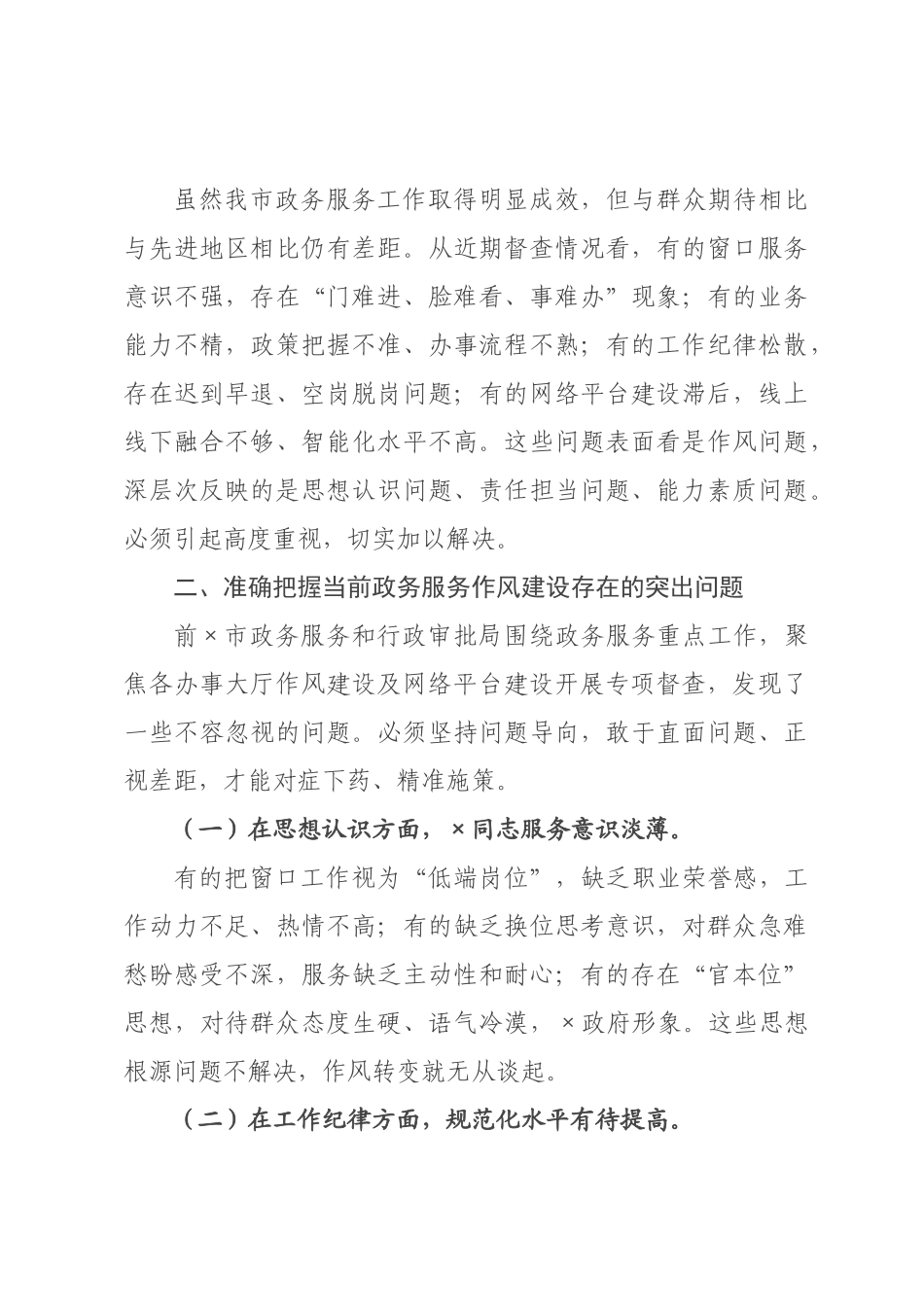 虽然我市政务服务工作取得明显成效，但与群众期待相比与先进地区相比仍有差距。从近期督查情况看，有的窗口服务意识不强，存在“门难进、脸难看、事难办”现象；有的业务能力不精，政策把握不准、办事流程不熟；有的工作纪律松散，存在迟到早退、空岗脱岗问题；有的网络平台建设滞后，线上线下融合不够、智能化水平不高。这些问题表面看是作风问题，深层次反映的是思想认识问题、责任担当问题、能力素质问题。必须引起高度重视，切实加以解决。

二、准确把握当前政务服务作风建设存在的突出问题

前×市政务服务和行政审批局围绕政务服务重点工作，聚焦各办事大厅作风建设及网络平台建设开展专项督查，发现了一些不容忽视的问题。必须坚持问题导向，敢于直面问题、正视差距，才能对症下药、精准施策。

（一）在思想认识方面，×同志服务意识淡薄。

有的把窗口工作视为“低端岗位”，缺乏职业荣誉感，工作动力不足、热情不高；有的缺乏换位思考意识，对群众急难愁盼感受不深，服务缺乏主动性和耐心；有的存在“官本位”思想，对待群众态度生硬、语气冷漠，×政府形象。这些思想根源问题不解决，作风转变就无从谈起。

（二）在工作纪律方面，规范化水平有待提高。